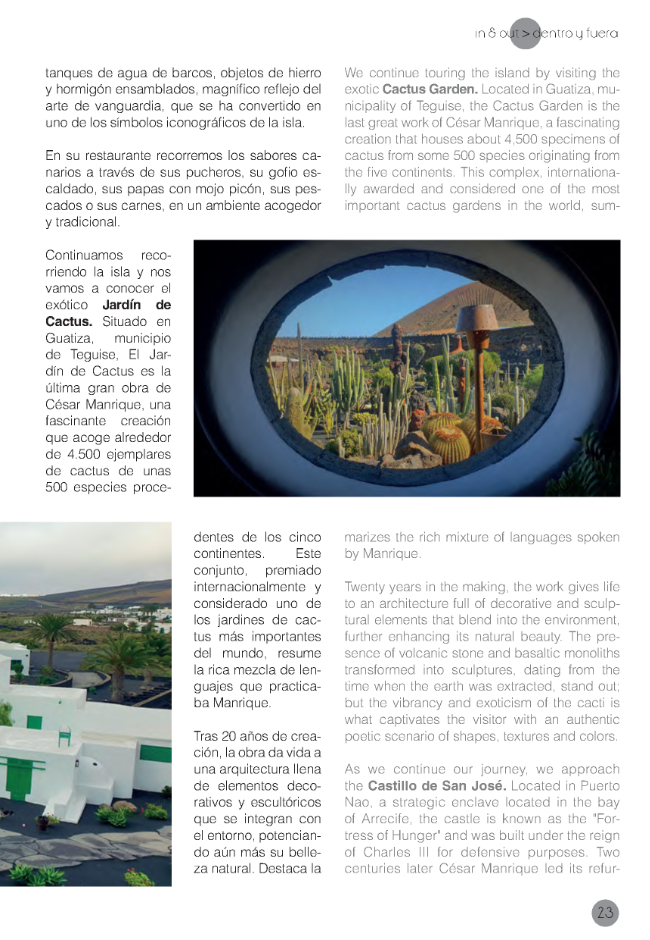 in & out > dentro y fuera

tanques de agua de barcos, objetos de hierro y hormigón ensamblados, magnífico reflejo del arte de vanguardia, que se ha convertido en uno de los símbolos iconográficos de la isla.

En su restaurante recorremos los sabores canarios a través de sus pucheros, su gofio escaldado, sus papas con mojo picón, sus pescados o sus carnes, en un ambiente acogedor y tradicional.

Continuamos recorriendo la isla y nos vamos a conocer el exótico **Jardín de Cactus.** Situado en Guatiza, municipio de Teguise, El Jardín de Cactus es la última gran obra de César Manrique, una fascinante creación que acoge alrededor de 4.500 ejemplares de cactus de unas 500 especies procedentes de los cinco continentes. Este conjunto, premiado internacionalmente y considerado uno de los jardines de cactus más importantes del mundo, resume la rica mezcla de lenguajes que practicaba Manrique.

Tras 20 años de creación, la obra da vida a una arquitectura llena de elementos decorativos y escultóricos que se integran con el entorno, potenciando aún más su belleza natural. Destaca la

We continue touring the island by visiting the exotic **Cactus Garden.** Located in Guatiza, municipality of Teguise, the Cactus Garden is the last great work of César Manrique, a fascinating creation that houses about 4,500 specimens of cactus from some 500 species originating from the five continents. This complex, internationally awarded and considered one of the most important cactus gardens in the world, summarizes the rich mixture of languages spoken by Manrique.

Twenty years in the making, the work gives life to an architecture full of decorative and sculptural elements that blend into the environment, further enhancing its natural beauty. The presence of volcanic stone and basaltic monoliths transformed into sculptures, dating from the time when the earth was extracted, stand out; but the vibrancy and exoticism of the cacti is what captivates the visitor with an authentic poetic scenario of shapes, textures and colors.

As we continue our journey, we approach the **Castillo de San José.** Located in Puerto Nao, a strategic enclave located in the bay of Arrecife, the castle is known as the "Fortress of Hunger" and was built under the reign of Charles III for defensive purposes. Two centuries later César Manrique led its refur-

23